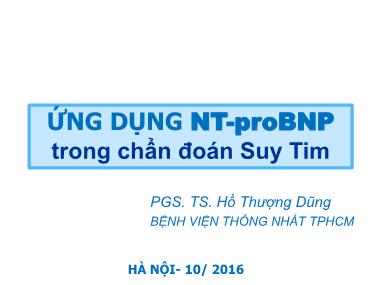 ỨNG DỤNG NT-proBNP
trong chẩn đoán Suy Tim

PGS. TS. Hồ Thượng Dũng
BỆNH VIỆN THỐNG NHẤT TPHCM

HÀ NỘI- 10/ 2016